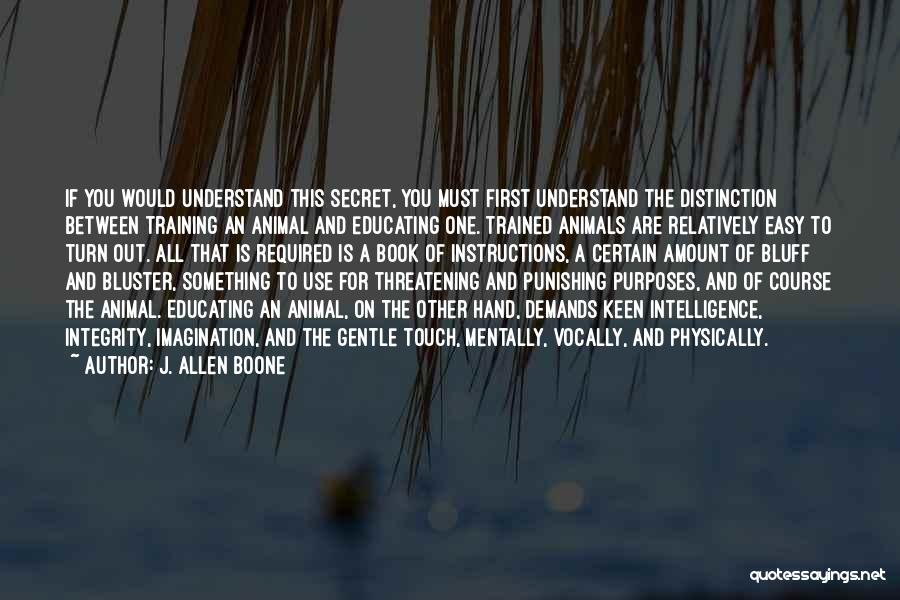 IF YOU WOULD UNDERSTAND THIS SECRET, YOU MUST FIRST UNDERSTAND THE DISTINCTION BETWEEN TRAINING AN ANIMAL AND EDUCATING ONE. TRAINED ANIMALS ARE RELATIVELY EASY TO TURN OUT. ALL THAT IS REQUIRED IS A BOOK OF INSTRUCTIONS, A CERTAIN AMOUNT OF BLUFF AND BLUSTER, SOMETHING TO USE FOR THREATENING AND PUNISHING PURPOSES, AND OF COURSE THE ANIMAL. EDUCATING AN ANIMAL, ON THE OTHER HAND, DEMANDS KEEN INTELLIGENCE, INTEGRITY, IMAGINATION, AND THE GENTLE TOUCH, MENTALLY, VOCALLY, AND PHYSICALLY.

~ AUTHOR: J. ALLEN BOONE

quotessayings.net